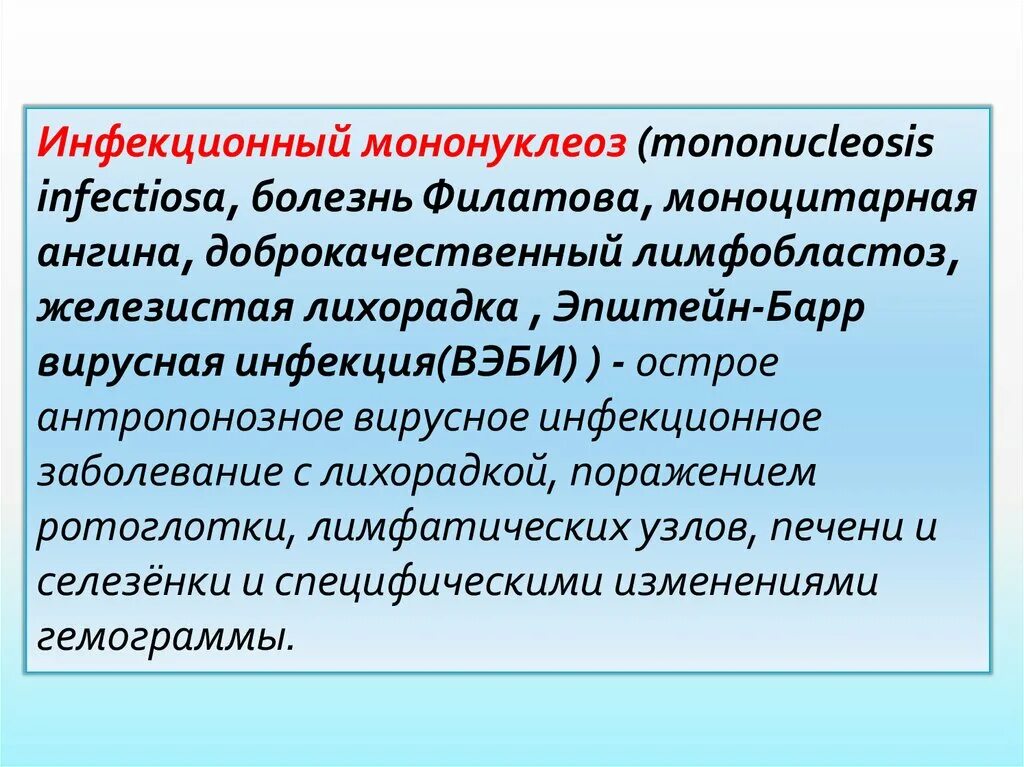 Инфекционный мононуклеоз (mononucleosis infectiosa, болезнь Филатова, моноцитарная ангина, доброкачественный лимфобластоз, железистая лихорадка , Эпштейн-Барр вирусная инфекция(ВЭБИ) ) - острое антропонозное вирусное инфекционное заболевание с лихорадкой, поражением ротоглотки, лимфатических узлов, печени и селезёнки и специфическими изменениями гемограммы.